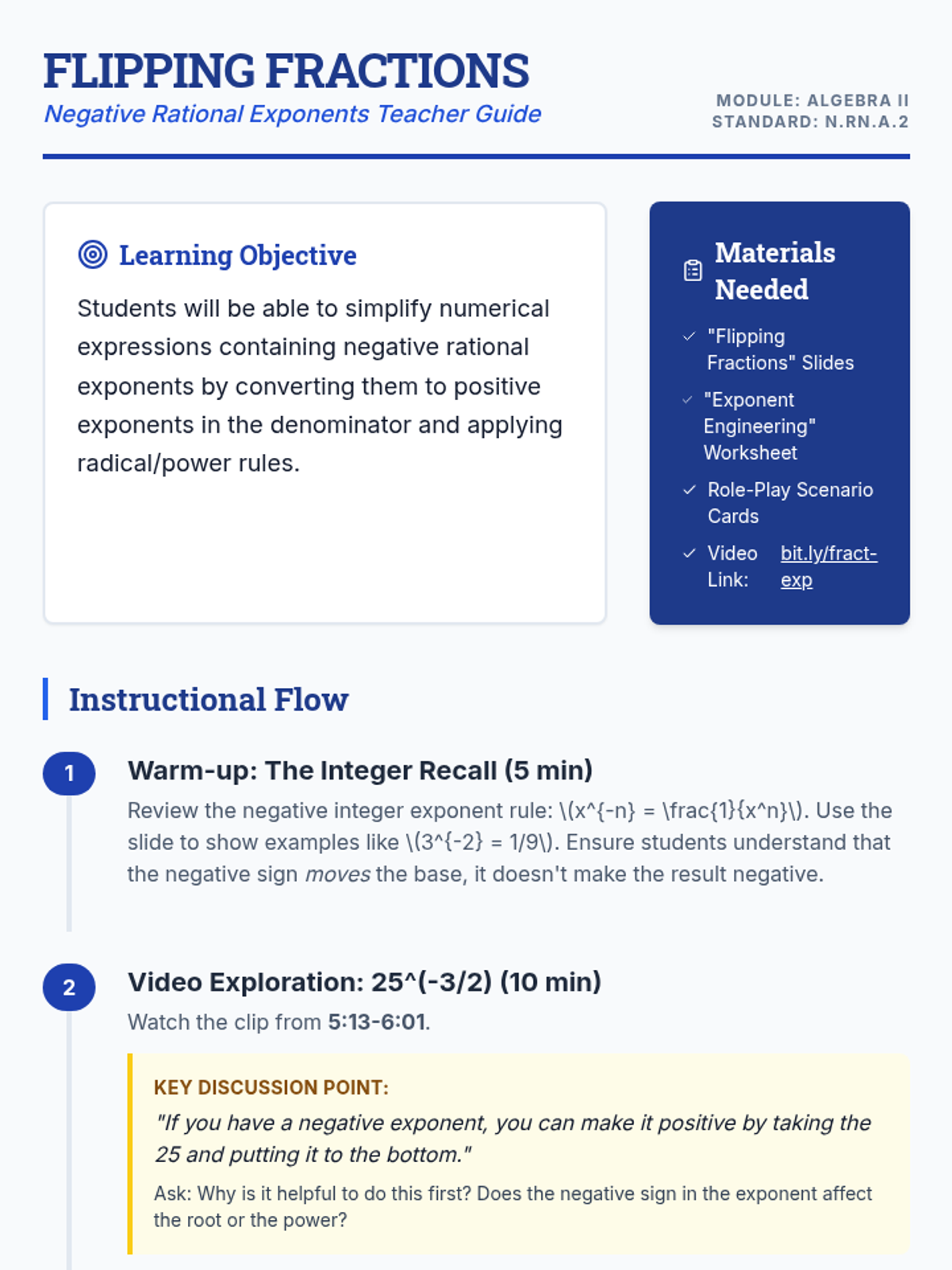 FLIPPING FRACTIONS
Negative Rational Exponents Teacher Guide

MODULE: ALGEBRA II
STANDARD: N.RN.A.2

Learning Objective

Students will be able to simplify numerical expressions containing negative rational exponents by converting them to positive exponents in the denominator and applying radical/power rules.

Materials Needed

✓ "Flipping Fractions" Slides
✓ "Exponent Engineering" Worksheet
✓ Role-Play Scenario Cards
✓ Video Link: bit.ly/fract-exp

Instructional Flow

1
Warm-up: The Integer Recall (5 min)
Review the negative integer exponent rule: \(x^{-n} = \frac{1}{x^n}\). Use the slide to show examples like \(3^{-2} = 1/9\). Ensure students understand that the negative sign moves the base, it doesn't make the result negative.

2
Video Exploration: 25^(-3/2) (10 min)
Watch the clip from 5:13-6:01.

KEY DISCUSSION POINT:
"If you have a negative exponent, you can make it positive by taking the 25 and putting it to the bottom."
Ask: Why is it helpful to do this first? Does the negative sign in the exponent affect the root or the power?